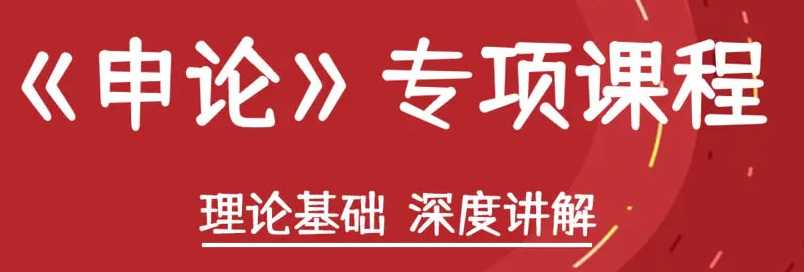 《申论》专项课程

理论基础 深度讲解